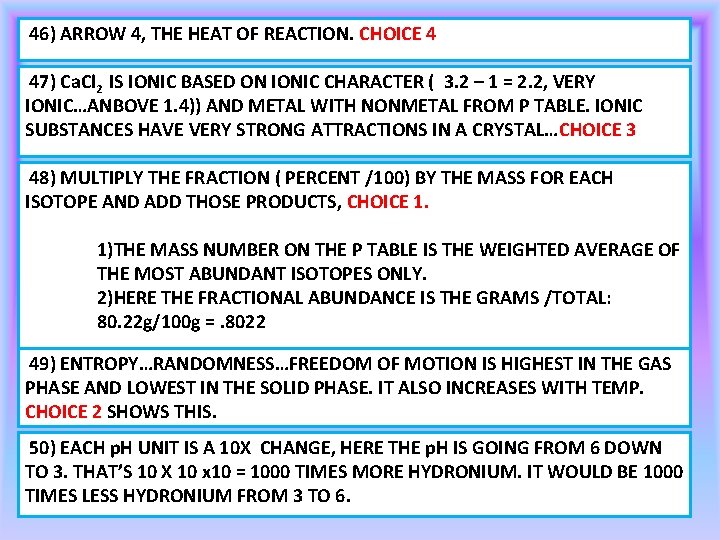 46) ARROW 4, THE HEAT OF REACTION. CHOICE 4

47) $CaCl_2$ IS IONIC BASED ON IONIC CHARACTER ( 3.2 – 1 = 2.2, VERY IONIC…ANBOVE 1.4)) AND METAL WITH NONMETAL FROM P TABLE. IONIC SUBSTANCES HAVE VERY STRONG ATTRACTIONS IN A CRYSTAL…CHOICE 3

48) MULTIPLY THE FRACTION ( PERCENT /100) BY THE MASS FOR EACH ISOTOPE AND ADD THOSE PRODUCTS, CHOICE 1.

1)THE MASS NUMBER ON THE P TABLE IS THE WEIGHTED AVERAGE OF THE MOST ABUNDANT ISOTOPES ONLY.
2)HERE THE FRACTIONAL ABUNDANCE IS THE GRAMS /TOTAL: 80.22g/100g = .8022

49) ENTROPY…RANDOMNESS…FREEDOM OF MOTION IS HIGHEST IN THE GAS PHASE AND LOWEST IN THE SOLID PHASE. IT ALSO INCREASES WITH TEMP. CHOICE 2 SHOWS THIS.

50) EACH pH UNIT IS A 10X CHANGE, HERE THE pH IS GOING FROM 6 DOWN TO 3. THAT'S 10 X 10 x10 = 1000 TIMES MORE HYDRONIUM. IT WOULD BE 1000 TIMES LESS HYDRONIUM FROM 3 TO 6.